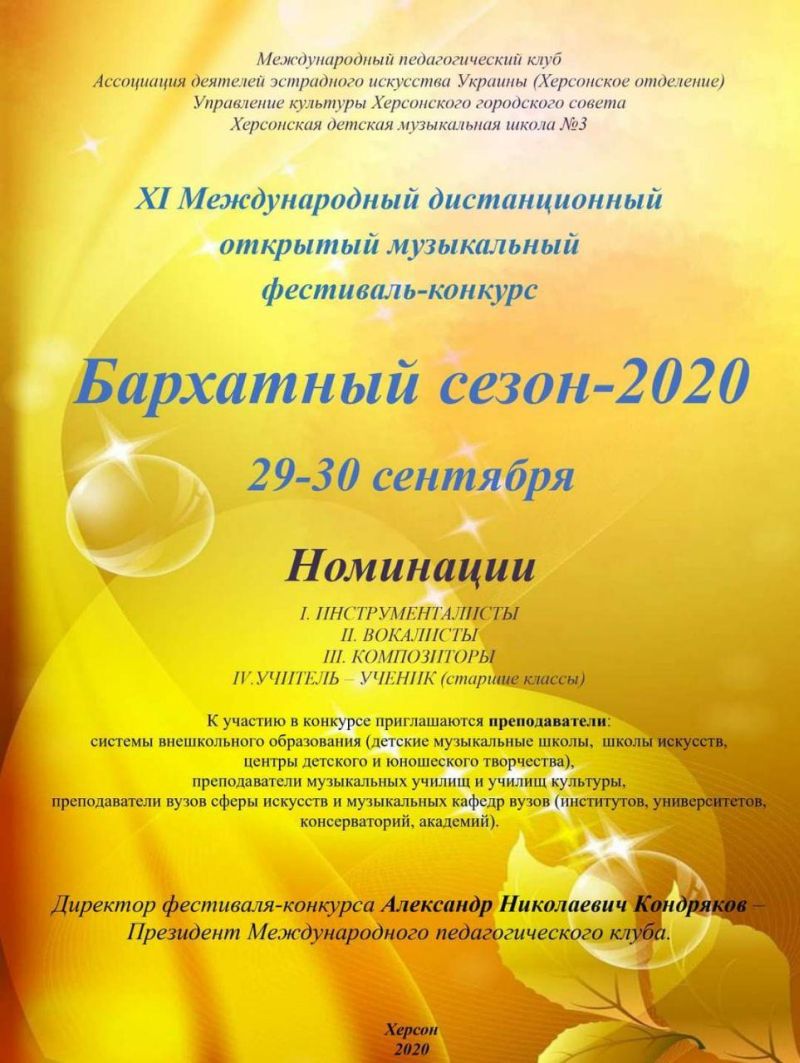 Международный педагогический клуб
Ассоциация деятелей эстрадного искусства Украины (Херсонское отделение)
Управление культуры Херсонского городского совета
Херсонская детская музыкальная школа №3

XI Международный дистанционный
открытый музыкальный
фестиваль-конкурс

Бархатный сезон-2020

29-30 сентября

Номинации

I. ИНСТРУМЕНТАЛИСТЫ
II. ВОКАЛИСТЫ
III. КОМПОЗИТОРЫ
IV.УЧИТЕЛЬ – УЧЕНИК (старшие классы)

К участию в конкурсе приглашаются преподаватели: системы внешкольного образования (детские музыкальные школы, школы искусств, центры детского и юношеского творчества), преподаватели музыкальных училищ и училищ культуры, преподаватели вузов сферы искусств и музыкальных кафедр вузов (институтов, университетов, консерваторий, академий).

Директор фестиваля-конкурса Александр Николаевич Кондряков – Президент Международного педагогического клуба.

Херсон
2020